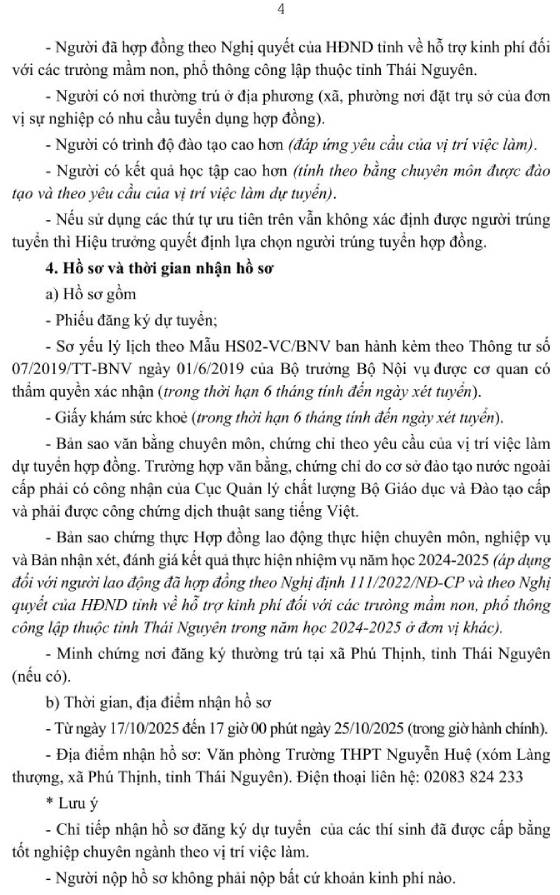 4

- Người đã hợp đồng theo Nghị quyết của HĐND tỉnh về hỗ trợ kinh phí đối với các trường mầm non, phổ thông công lập thuộc tỉnh Thái Nguyên.

- Người có nơi thường trú ở địa phương (xã, phường nơi đặt trụ sở của đơn vị sự nghiệp có nhu cầu tuyển dụng hợp đồng).

- Người có trình độ đào tạo cao hơn (đáp ứng yêu cầu của vị trí việc làm).

- Người có kết quả học tập cao hơn (tính theo bằng chuyên môn được đào tạo và theo yêu cầu của vị trí việc làm dự tuyển).

- Nếu sử dụng các thứ tự ưu tiên trên vẫn không xác định được người trúng tuyển thì Hiệu trưởng quyết định lựa chọn người trúng tuyển hợp đồng.

4. Hồ sơ và thời gian nhận hồ sơ

a) Hồ sơ gồm

- Phiếu đăng ký dự tuyển;

- Sơ yếu lý lịch theo Mẫu HS02-VC/BNV ban hành kèm theo Thông tư số 07/2019/TT-BNV ngày 01/6/2019 của Bộ trưởng Bộ Nội vụ được cơ quan có thẩm quyền xác nhận (trong thời hạn 6 tháng tính đến ngày xét tuyển).

- Giấy khám sức khoẻ (trong thời hạn 6 tháng tính đến ngày xét tuyển).

- Bản sao văn bằng chuyên môn, chứng chỉ theo yêu cầu của vị trí việc làm dự tuyển hợp đồng. Trường hợp văn bằng, chứng chỉ do cơ sở đào tạo nước ngoài cấp phải có công nhận của Cục Quản lý chất lượng Bộ Giáo dục và Đào tạo cấp và phải được công chứng dịch thuật sang tiếng Việt.

- Bản sao chứng thực Hợp đồng lao động thực hiện chuyên môn, nghiệp vụ và Bản nhận xét, đánh giá kết quả thực hiện nhiệm vụ năm học 2024-2025 (áp dụng đối với người lao động đã hợp đồng theo Nghị định 111/2022/NĐ-CP và theo Nghị quyết của HĐND tỉnh về hỗ trợ kinh phí đối với các trường mầm non, phổ thông công lập thuộc tỉnh Thái Nguyên trong năm học 2024-2025 ở đơn vị khác).

- Minh chứng nơi đăng ký thường trú tại xã Phú Thịnh, tỉnh Thái Nguyên (nếu có).

b) Thời gian, địa điểm nhận hồ sơ

- Từ ngày 17/10/2025 đến 17 giờ 00 phút ngày 25/10/2025 (trong giờ hành chính).

- Địa điểm nhận hồ sơ: Văn phòng Trường THPT Nguyễn Huệ (xóm Làng thượng, xã Phú Thịnh, tỉnh Thái Nguyên). Điện thoại liên hệ: 02083 824 233

* Lưu ý

- Chỉ tiếp nhận hồ sơ đăng ký dự tuyển của các thí sinh đã được cấp bằng tốt nghiệp chuyên ngành theo vị trí việc làm.

- Người nộp hồ sơ không phải nộp bất cứ khoản kinh phí nào.